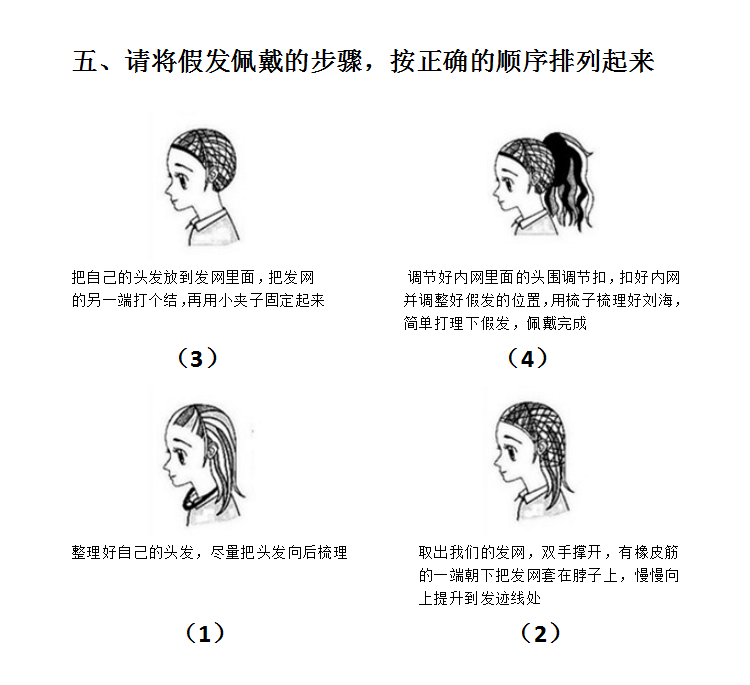 五、请将假发佩戴的步骤，按正确的顺序排列起来

把自己的头发放到发网里面，把发网的另一端打个结，再用小夹子固定起来

（3）

调节好内网里面的头围调节扣，扣好内网并调整好假发的位置，用梳子梳理好刘海，简单打理下假发，佩戴完成

（4）

整理好自己的头发，尽量把头发向后梳理

（1）

取出我们的发网，双手撑开，有橡皮筋的一端朝下把发网套在脖子上，慢慢向上提升到发迹线处

（2）